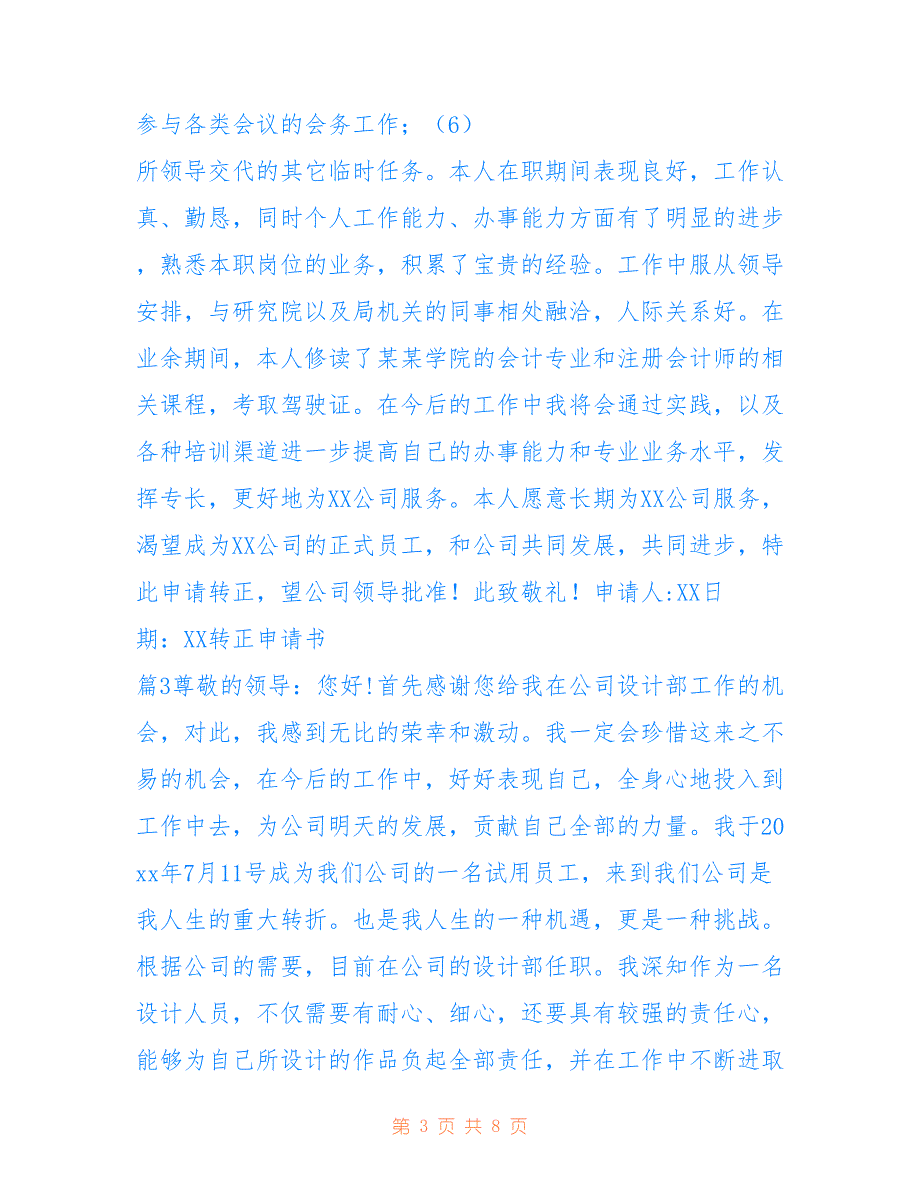 参与各类会议的会务工作；（6）

所领导交代的其它临时任务。本人在职期间表现良好，工作认真、勤恳，同时个人工作能力、办事能力方面有了明显的进步，熟悉本职岗位的业务，积累了宝贵的经验。工作中服从领导安排，与研究院以及局机关的同事相处融洽，人际关系好。在业余期间，本人修读了某某学院的会计专业和注册会计师的相关课程，考取驾驶证。在今后的工作中我将会通过实践，以及各种培训渠道进一步提高自己的办事能力和专业业务水平，发挥专长，更好地为XX公司服务。本人愿意长期为XX公司服务，渴望成为XX公司的正式员工，和公司共同发展，共同进步，特此申请转正，望公司领导批准！此致敬礼！申请人:XX日期：XX转正申请书

篇3尊敬的领导：您好!首先感谢您给我在公司设计部工作的机会，对此，我感到无比的荣幸和激动。我一定会珍惜这来之不易的机会，在今后的工作中，好好表现自己，全身心地投入到工作中去，为公司明天的发展，贡献自己全部的力量。我于20xx年7月11号成为我们公司的一名试用员工，来到我们公司是我人生的重大转折。也是我人生的一种机遇，更是一种挑战。根据公司的需要，目前在公司的设计部任职。我深知作为一名设计人员，不仅需要有耐心、细心，还要具有较强的责任心，能够为自己所设计的作品负起全部责任，并在工作中不断进取

第 3 页 共 8 页